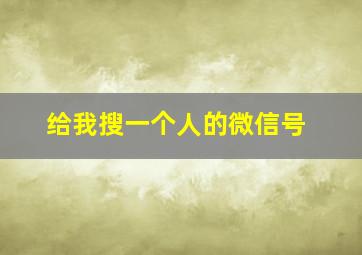 给我搜一个人的微信号